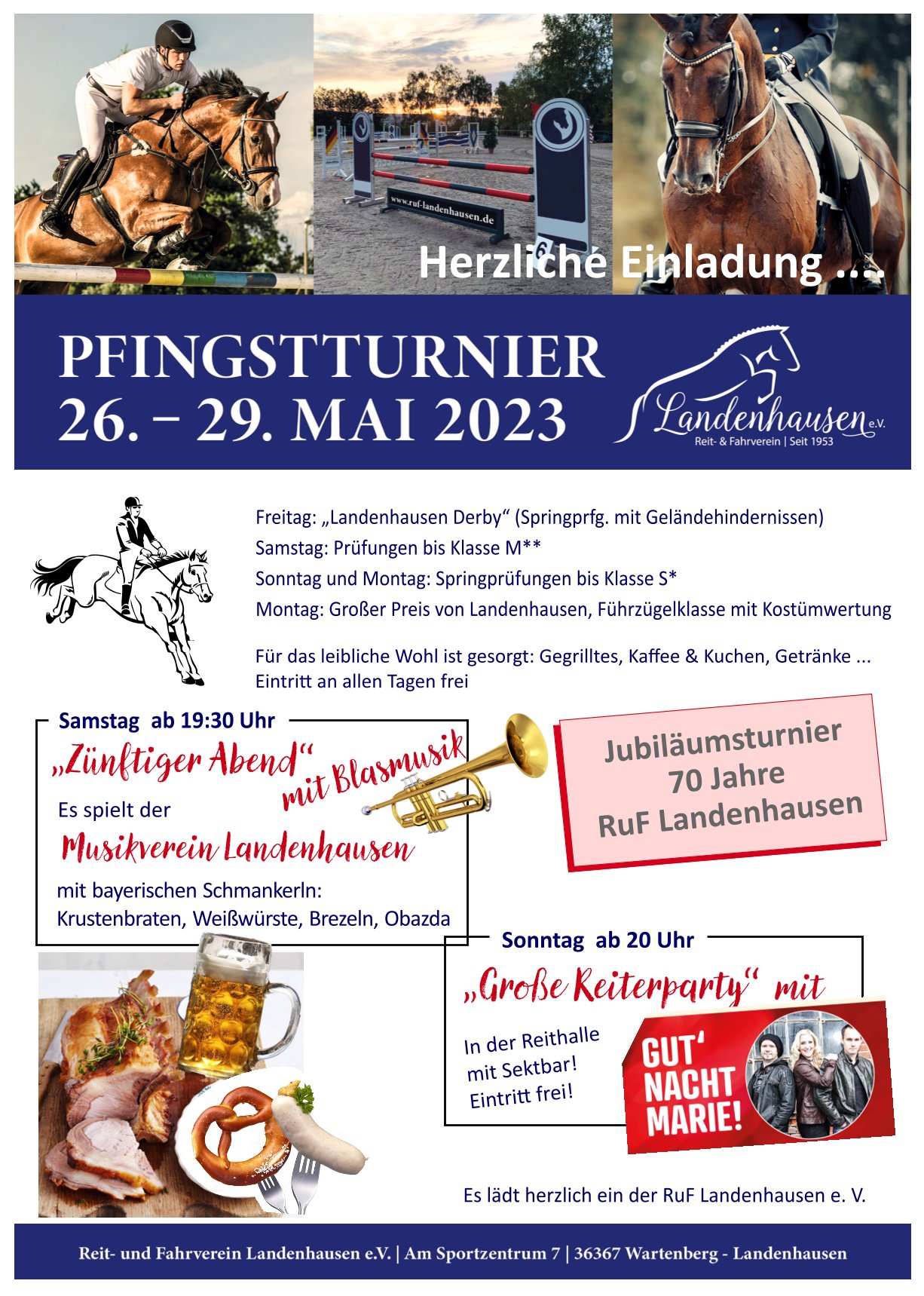 www.ruf-landenhausen.de

6

Herzliche Einladung ....

PFINGSTTURNIER
26. – 29. MAI 2023

Landenhausen e.V.
Reit- & Fahrverein | Seit 1953

Freitag: „Landenhausen Derby“ (Springprfg. mit Geländehindernissen)
Samstag: Prüfungen bis Klasse M**
Sonntag und Montag: Springprüfungen bis Klasse S*
Montag: Großer Preis von Landenhausen, Führzügelklasse mit Kostümwertung

Für das leibliche Wohl ist gesorgt: Gegrilltes, Kaffee & Kuchen, Getränke ...
Eintritt an allen Tagen frei

Samstag ab 19:30 Uhr

„Zünftiger Abend“ mit Blasmusik

Es spielt der

Musikverein Landenhausen

mit bayerischen Schmankerln:
Krustenbraten, Weißwürste, Brezeln, Obazda

Jubiläumsturnier
70 Jahre
RuF Landenhausen

Sonntag ab 20 Uhr

„Große Reiterparty“ mit

In der Reithalle
mit Sektbar!
Eintritt frei!

GUT' NACHT MARIE!

Es lädt herzlich ein der RuF Landenhausen e. V.

Reit- und Fahrverein Landenhausen e.V. | Am Sportzentrum 7 | 36367 Wartenberg - Landenhausen